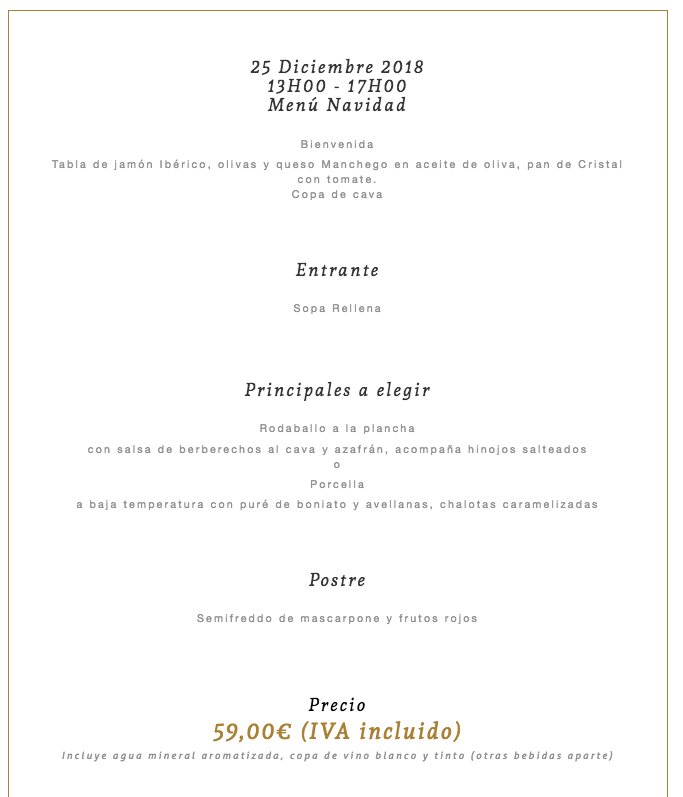 25 Diciembre 2018
13H00 - 17H00
Menú Navidad

Bienvenida

Tabla de jamón Ibérico, olivas y queso Manchego en aceite de oliva, pan de Cristal con tomate.
Copa de cava

Entrante

Sopa Rellena

Principales a elegir

Rodaballo a la plancha

con salsa de berberechos al cava y azafrán, acompaña hinojos salteados

o

Porcella

a baja temperatura con puré de boniato y avellanas, chalotas caramelizadas

Postre

Semifreddo de mascarpone y frutos rojos

Precio

59,00€ (IVA incluido)

Incluye agua mineral aromatizada, copa de vino blanco y tinto (otras bebidas aparte)